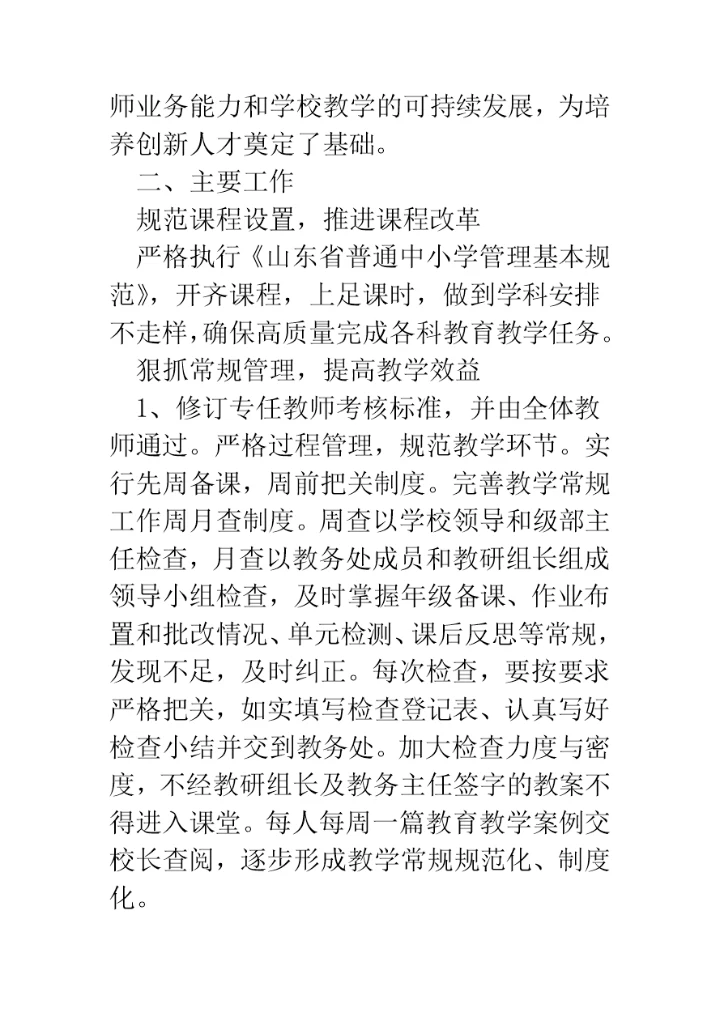 师业务能力和学校教学的可持续发展，为培养创新人才奠定了基础。

二、主要工作

规范课程设置，推进课程改革

严格执行《山东省普通中小学管理基本规范》，开齐课程，上足课时，做到学科安排不走样，确保高质量完成各科教育教学任务。

狠抓常规管理，提高教学效益

1、修订专任教师考核标准，并由全体教师通过。严格过程管理，规范教学环节。实行先周备课，周前把关制度。完善教学常规工作周月查制度。周查以学校领导和级部主任检查，月查以教务处成员和教研组长组成领导小组检查，及时掌握年级备课、作业布置和批改情况、单元检测、课后反思等常规，发现不足，及时纠正。每次检查，要按要求严格把关，如实填写检查登记表、认真写好检查小结并交到教务处。加大检查力度与密度，不经教研组长及教务主任签字的教案不得进入课堂。每人每周一篇教育教学案例交校长查阅，逐步形成教学常规规范化、制度化。